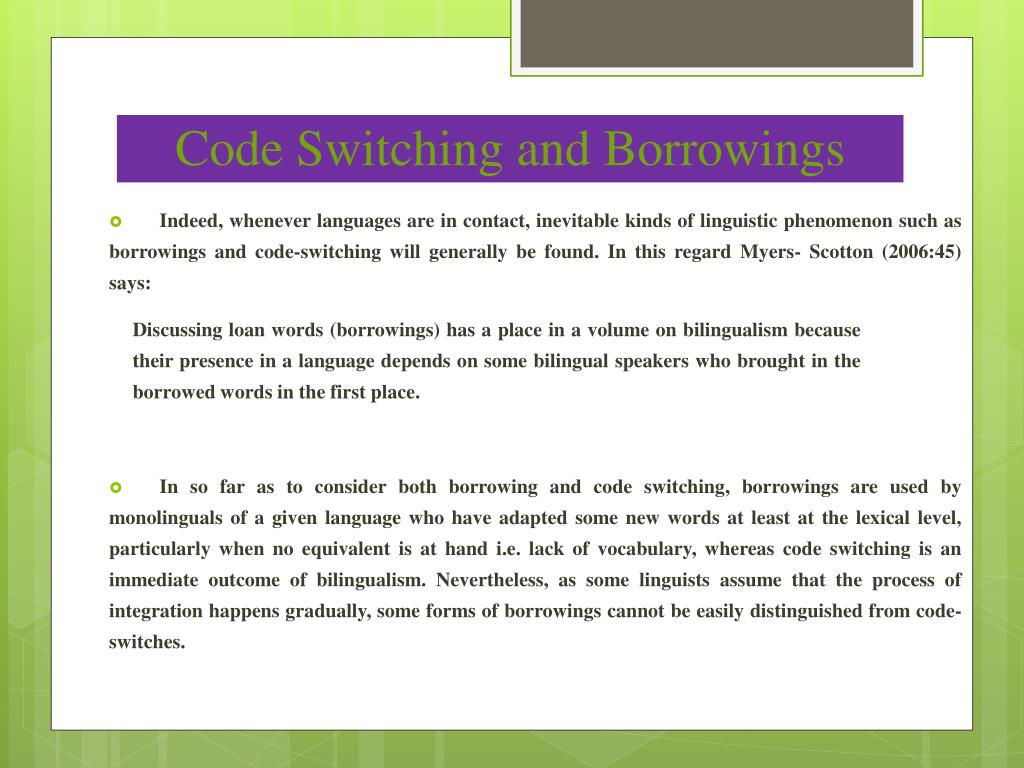 Code Switching and Borrowings

Indeed, whenever languages are in contact, inevitable kinds of linguistic phenomenon such as borrowings and code-switching will generally be found. In this regard Myers- Scotton (2006:45) says:

Discussing loan words (borrowings) has a place in a volume on bilingualism because their presence in a language depends on some bilingual speakers who brought in the borrowed words in the first place.

In so far as to consider both borrowing and code switching, borrowings are used by monolinguals of a given language who have adapted some new words at least at the lexical level, particularly when no equivalent is at hand i.e. lack of vocabulary, whereas code switching is an immediate outcome of bilingualism. Nevertheless, as some linguists assume that the process of integration happens gradually, some forms of borrowings cannot be easily distinguished from code-switches.